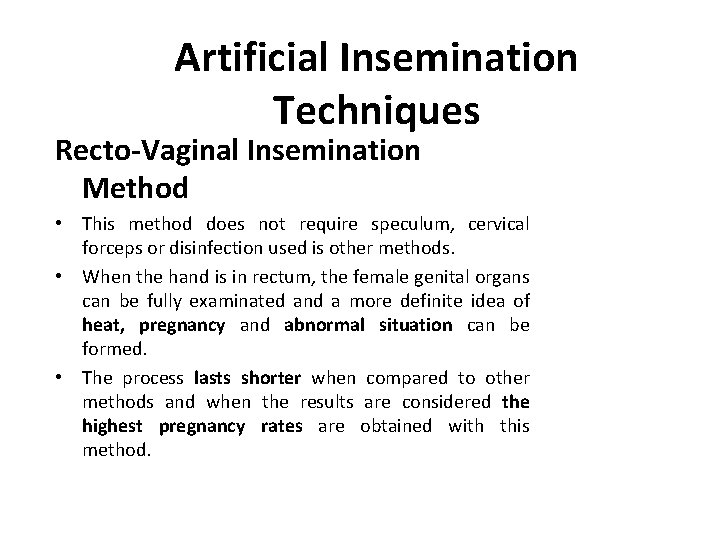 Artificial Insemination Techniques

Recto-Vaginal Insemination Method

• This method does not require speculum, cervical forceps or disinfection used is other methods.

• When the hand is in rectum, the female genital organs can be fully examinated and a more definite idea of heat, pregnancy and abnormal situation can be formed.

• The process lasts shorter when compared to other methods and when the results are considered the highest pregnancy rates are obtained with this method.